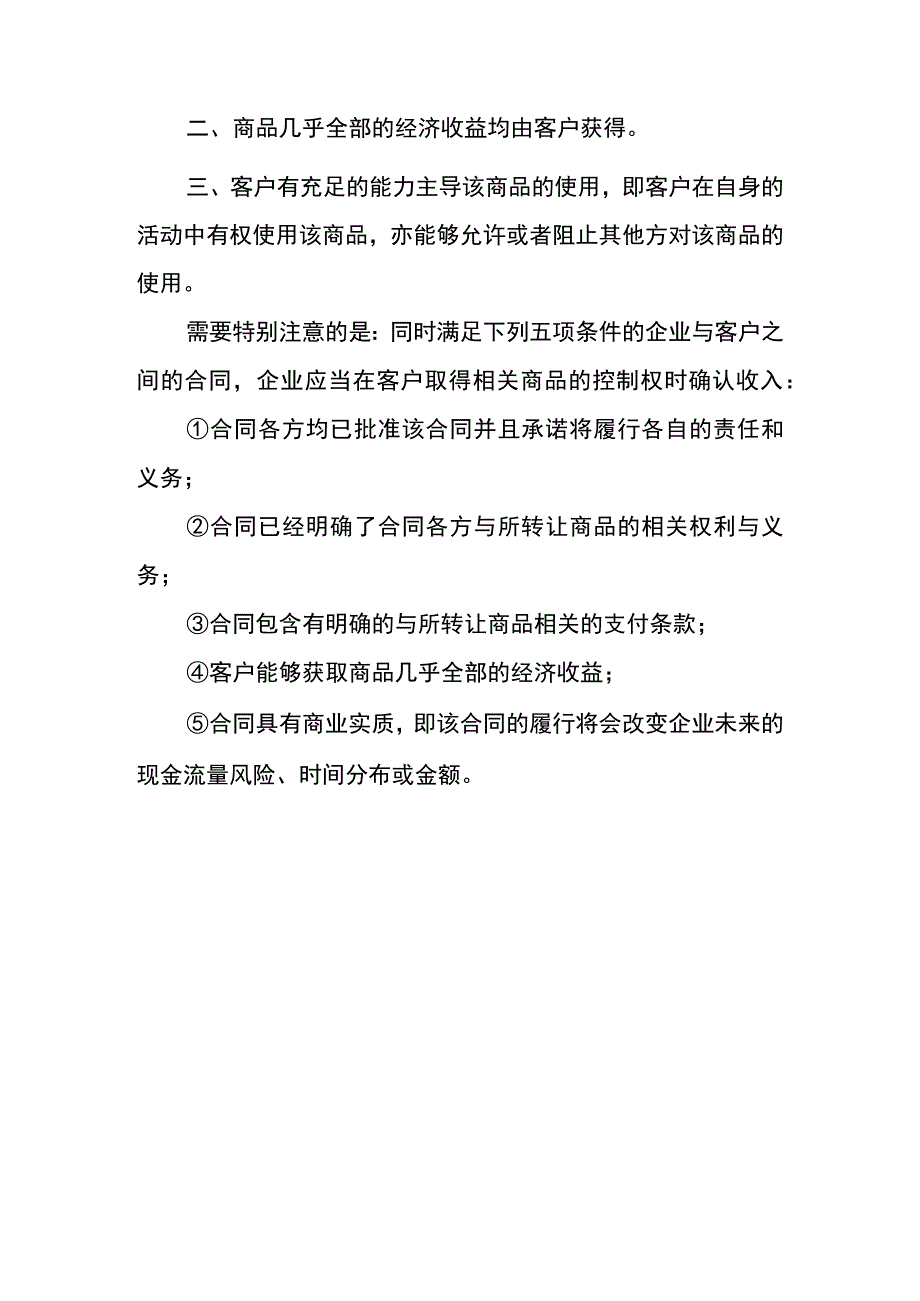 二、商品几乎全部的经济收益均由客户获得。

三、客户有充足的能力主导该商品的使用，即客户在自身的活动中有权使用该商品，亦能够允许或者阻止其他方对该商品的使用。

需要特别注意的是：同时满足下列五项条件的企业与客户之间的合同，企业应当在客户取得相关商品的控制权时确认收入：

①合同各方均已批准该合同并且承诺将履行各自的责任和义务；

②合同已经明确了合同各方与所转让商品的相关权利与义务；

③合同包含有明确的与所转让商品相关的支付条款；

④客户能够获取商品几乎全部的经济收益；

⑤合同具有商业实质，即该合同的履行将会改变企业未来的现金流量风险、时间分布或金额。